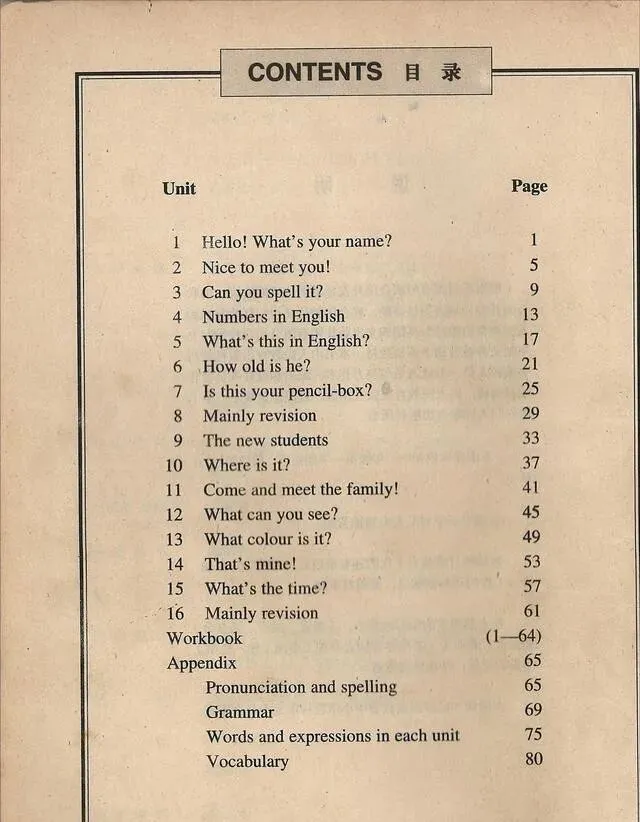 CONTENTS 目 录

| Unit | | Page |
|---|---|---|
| 1 | Hello! What's your name? | 1 |
| 2 | Nice to meet you! | 5 |
| 3 | Can you spell it? | 9 |
| 4 | Numbers in English | 13 |
| 5 | What's this in English? | 17 |
| 6 | How old is he? | 21 |
| 7 | Is this your pencil-box? | 25 |
| 8 | Mainly revision | 29 |
| 9 | The new students | 33 |
| 10 | Where is it? | 37 |
| 11 | Come and meet the family! | 41 |
| 12 | What can you see? | 45 |
| 13 | What colour is it? | 49 |
| 14 | That's mine! | 53 |
| 15 | What's the time? | 57 |
| 16 | Mainly revision | 61 |
| Workbook | | (1—64) |
| Appendix | | 65 |
| | Pronunciation and spelling | 65 |
| | Grammar | 69 |
| | Words and expressions in each unit | 75 |
| | Vocabulary | 80 |